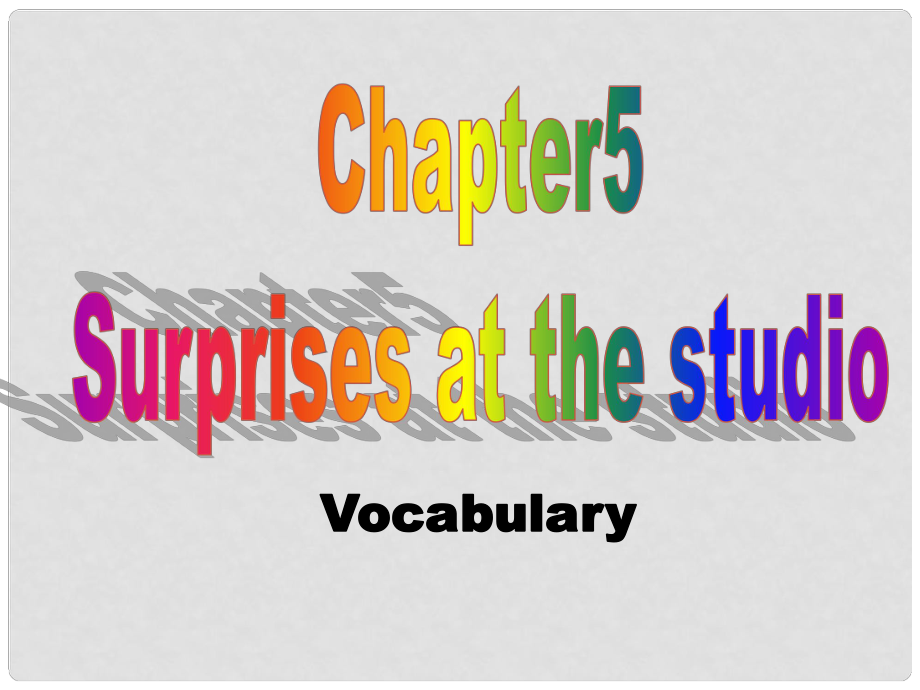 Chapter5
Surprises at the studio

Vocabulary